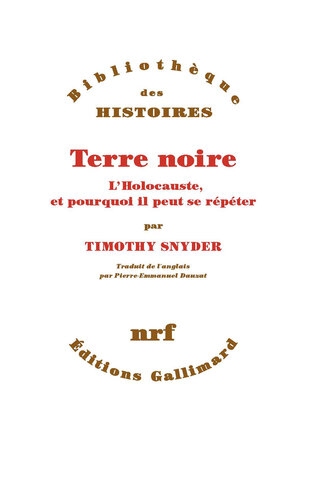 Bibliothèque
des
HISTOIRES

Terre noire

L'Holocauste, et pourquoi il peut se répéter

par

TIMOTHY SNYDER

Traduit de l'anglais par Pierre-Emmanuel Dauzat

nrf

Éditions Gallimard